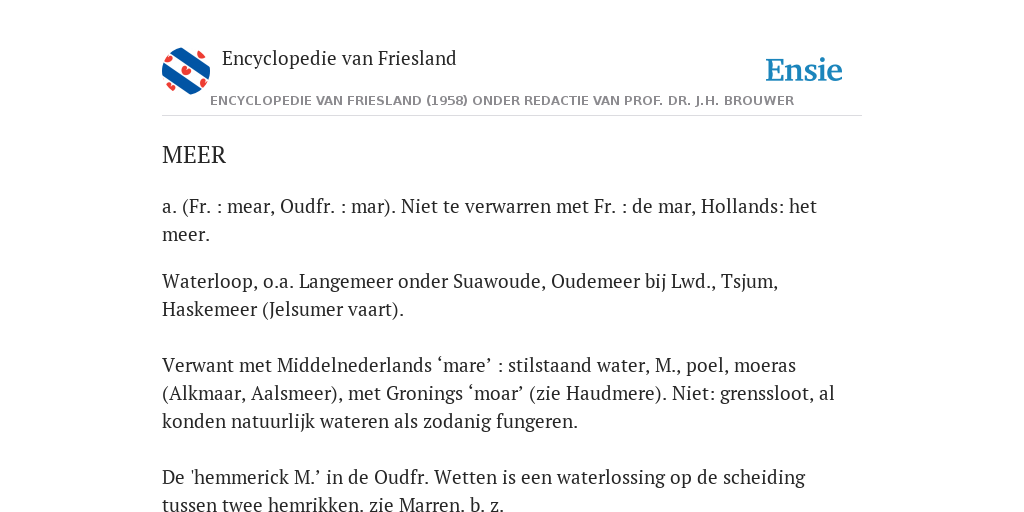 Encyclopedie van Friesland

Ensie

ENCYCLOPEDIE VAN FRIESLAND (1958) ONDER REDACTIE VAN PROF. DR. J.H. BROUWER

MEER

a. (Fr. : mear, Oudfr. : mar). Niet te verwarren met Fr. : de mar, Hollands: het meer.

Waterloop, o.a. Langemeer onder Suawoude, Oudemeer bij Lwd., Tsjum, Haskemeer (Jelsumer vaart).

Verwant met Middelnederlands ‘mare’ : stilstaand water, M., poel, moeras (Alkmaar, Aalsmeer), met Gronings ‘moar’ (zie Haudmere). Niet: grenssloot, al konden natuurlijk wateren als zodanig fungeren.

De 'hemmerick M.’ in de Oudfr. Wetten is een waterlossing op de scheiding tussen twee hemrikken. zie Marren. b. z.